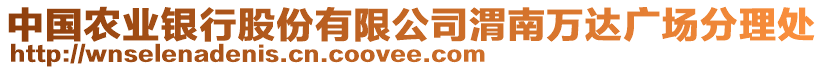 中国农业银行股份有限公司渭南万达广场分理处
http://wnselenadenis.cn.coovee.com